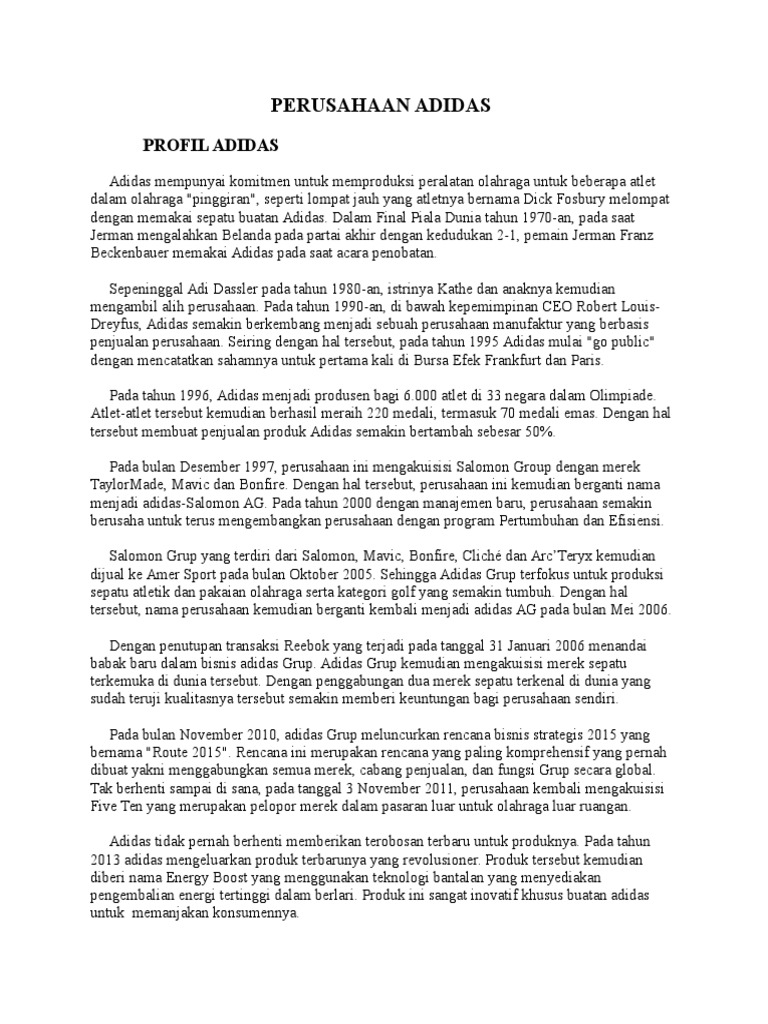 PERUSAHAAN ADIDAS

PROFIL ADIDAS

Adidas mempunyai komitmen untuk memproduksi peralatan olahraga untuk beberapa atlet dalam olahraga "pinggiran", seperti lompat jauh yang atletnya bernama Dick Fosbury melompat dengan memakai sepatu buatan Adidas. Dalam Final Piala Dunia tahun 1970-an, pada saat Jerman mengalahkan Belanda pada partai akhir dengan kedudukan 2-1, pemain Jerman Franz Beckenbauer memakai Adidas pada saat acara penobatan.

Sepeninggal Adi Dassler pada tahun 1980-an, istrinya Kathe dan anaknya kemudian mengambil alih perusahaan. Pada tahun 1990-an, di bawah kepemimpinan CEO Robert Louis-Dreyfus, Adidas semakin berkembang menjadi sebuah perusahaan manufaktur yang berbasis penjualan perusahaan. Seiring dengan hal tersebut, pada tahun 1995 Adidas mulai "go public" dengan mencatatkan sahamnya untuk pertama kali di Bursa Efek Frankfurt dan Paris.

Pada tahun 1996, Adidas menjadi produsen bagi 6.000 atlet di 33 negara dalam Olimpiade. Atlet-atlet tersebut kemudian berhasil meraih 220 medali, termasuk 70 medali emas. Dengan hal tersebut membuat penjualan produk Adidas semakin bertambah sebesar 50%.

Pada bulan Desember 1997, perusahaan ini mengakuisisi Salomon Group dengan merek TaylorMade, Mavic dan Bonfire. Dengan hal tersebut, perusahaan ini kemudian berganti nama menjadi adidas-Salomon AG. Pada tahun 2000 dengan manajemen baru, perusahaan semakin berusaha untuk terus mengembangkan perusahaan dengan program Pertumbuhan dan Efisiensi.

Salomon Grup yang terdiri dari Salomon, Mavic, Bonfire, Cliché dan Arc'Teryx kemudian dijual ke Amer Sport pada bulan Oktober 2005. Sehingga Adidas Grup terfokus untuk produksi sepatu atletik dan pakaian olahraga serta kategori golf yang semakin tumbuh. Dengan hal tersebut, nama perusahaan kemudian berganti kembali menjadi adidas AG pada bulan Mei 2006.

Dengan penutupan transaksi Reebok yang terjadi pada tanggal 31 Januari 2006 menandai babak baru dalam bisnis adidas Grup. Adidas Grup kemudian mengakuisisi merek sepatu terkemuka di dunia tersebut. Dengan penggabungan dua merek sepatu terkenal di dunia yang sudah teruji kualitasnya tersebut semakin memberi keuntungan bagi perusahaan sendiri.

Pada bulan November 2010, adidas Grup meluncurkan rencana bisnis strategis 2015 yang bernama "Route 2015". Rencana ini merupakan rencana yang paling komprehensif yang pernah dibuat yakni menggabungkan semua merek, cabang penjualan, dan fungsi Grup secara global. Tak berhenti sampai di sana, pada tanggal 3 November 2011, perusahaan kembali mengakuisisi Five Ten yang merupakan pelopor merek dalam pasaran luar untuk olahraga luar ruangan.

Adidas tidak pernah berhenti memberikan terobosan terbaru untuk produknya. Pada tahun 2013 adidas mengeluarkan produk terbarunya yang revolusioner. Produk tersebut kemudian diberi nama Energy Boost yang menggunakan teknologi bantalan yang menyediakan pengembalian energi tertinggi dalam berlari. Produk ini sangat inovatif khusus buatan adidas untuk memanjakan konsumennya.